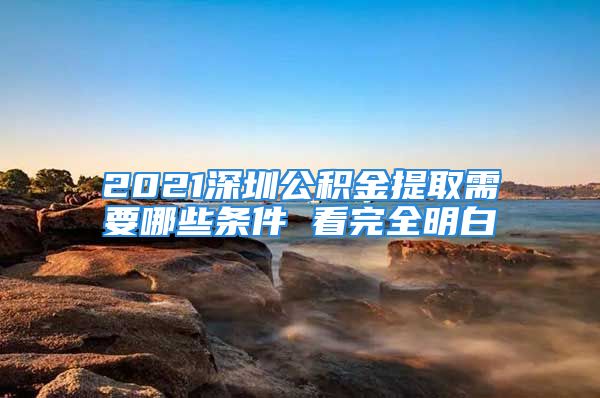 2021深圳公积金提取需要哪些条件 看完全明白